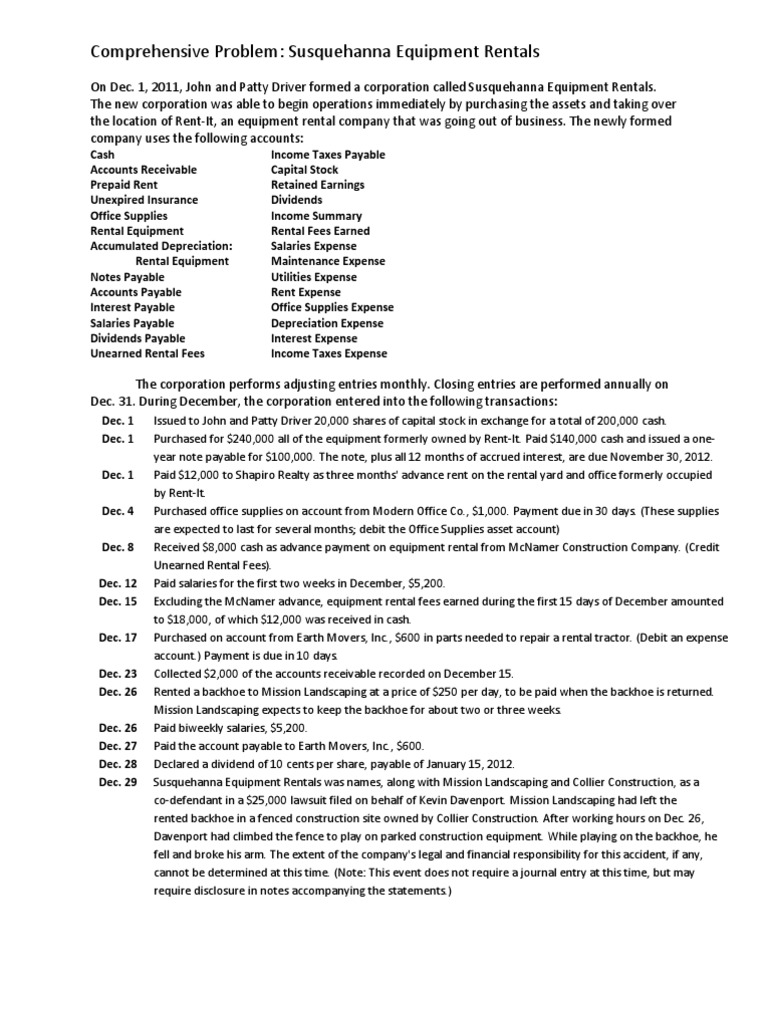 Comprehensive Problem: Susquehanna Equipment Rentals

On Dec. 1, 2011, John and Patty Driver formed a corporation called Susquehanna Equipment Rentals. The new corporation was able to begin operations immediately by purchasing the assets and taking over the location of Rent-It, an equipment rental company that was going out of business. The newly formed company uses the following accounts:

Cash
Accounts Receivable
Prepaid Rent
Unexpired Insurance
Office Supplies
Rental Equipment
Accumulated Depreciation:
Rental Equipment
Notes Payable
Accounts Payable
Interest Payable
Salaries Payable
Dividends Payable
Unearned Rental Fees

Income Taxes Payable
Capital Stock
Retained Earnings
Dividends
Income Summary
Rental Fees Earned
Salaries Expense
Maintenance Expense
Utilities Expense
Rent Expense
Office Supplies Expense
Depreciation Expense
Interest Expense
Income Taxes Expense

The corporation performs adjusting entries monthly. Closing entries are performed annually on Dec. 31. During December, the corporation entered into the following transactions:

Dec. 1 Issued to John and Patty Driver 20,000 shares of capital stock in exchange for a total of 200,000 cash.
Dec. 1 Purchased for $240,000 all of the equipment formerly owned by Rent-It. Paid $140,000 cash and issued a one-year note payable for $100,000. The note, plus all 12 months of accrued interest, are due November 30, 2012.
Dec. 1 Paid $12,000 to Shapiro Realty as three months' advance rent on the rental yard and office formerly occupied by Rent-It.
Dec. 4 Purchased office supplies on account from Modern Office Co., $1,000. Payment due in 30 days. (These supplies are expected to last for several months; debit the Office Supplies asset account)
Dec. 8 Received $8,000 cash as advance payment on equipment rental from McNamer Construction Company. (Credit Unearned Rental Fees).
Dec. 12 Paid salaries for the first two weeks in December, $5,200.
Dec. 15 Excluding the McNamer advance, equipment rental fees earned during the first 15 days of December amounted to $18,000, of which $12,000 was received in cash.
Dec. 17 Purchased on account from Earth Movers, Inc., $600 in parts needed to repair a rental tractor. (Debit an expense account.) Payment is due in 10 days.
Dec. 23 Collected $2,000 of the accounts receivable recorded on December 15.
Dec. 26 Rented a backhoe to Mission Landscaping at a price of $250 per day, to be paid when the backhoe is returned. Mission Landscaping expects to keep the backhoe for about two or three weeks.
Dec. 26 Paid biweekly salaries, $5,200.
Dec. 27 Paid the account payable to Earth Movers, Inc., $600.
Dec. 28 Declared a dividend of 10 cents per share, payable of January 15, 2012.
Dec. 29 Susquehanna Equipment Rentals was names, along with Mission Landscaping and Collier Construction, as a co-defendant in a $25,000 lawsuit filed on behalf of Kevin Davenport. Mission Landscaping had left the rented backhoe in a fenced construction site owned by Collier Construction. After working hours on Dec. 26, Davenport had climbed the fence to play on parked construction equipment. While playing on the backhoe, he fell and broke his arm. The extent of the company's legal and financial responsibility for this accident, if any, cannot be determined at this time. (Note: This event does not require a journal entry at this time, but may require disclosure in notes accompanying the statements.)